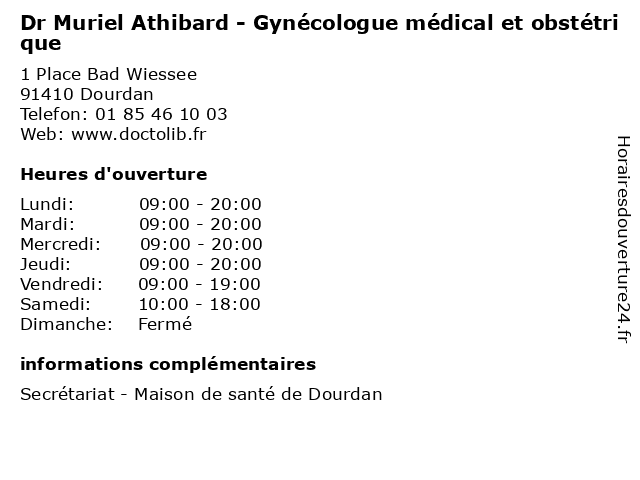 Dr Muriel Athibard - Gynécologue médical et obstétrique

1 Place Bad Wiessee
91410 Dourdan
Telefon: 01 85 46 10 03
Web: www.doctolib.fr

Heures d'ouverture

Lundi: 09:00 - 20:00
Mardi: 09:00 - 20:00
Mercredi: 09:00 - 20:00
Jeudi: 09:00 - 20:00
Vendredi: 09:00 - 19:00
Samedi: 10:00 - 18:00
Dimanche: Fermé

informations complémentaires

Secrétariat - Maison de santé de Dourdan

Horairesdouverture24.fr